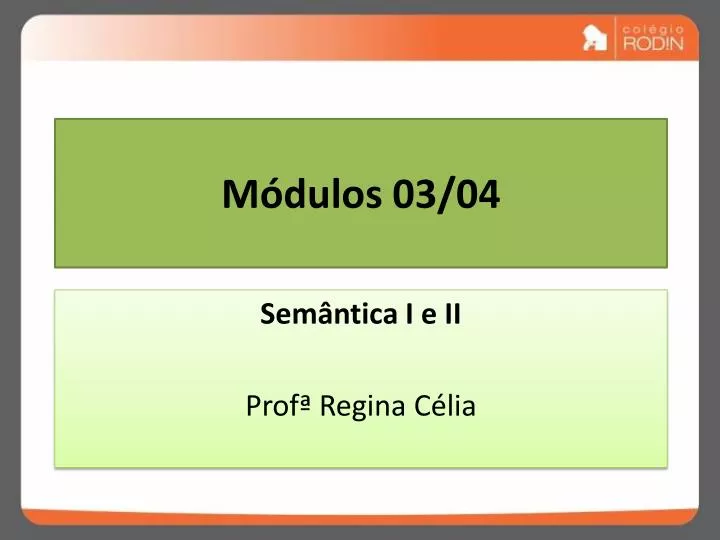 colégio
RODIN

Módulos 03/04

Semântica I e II

Profª Regina Célia